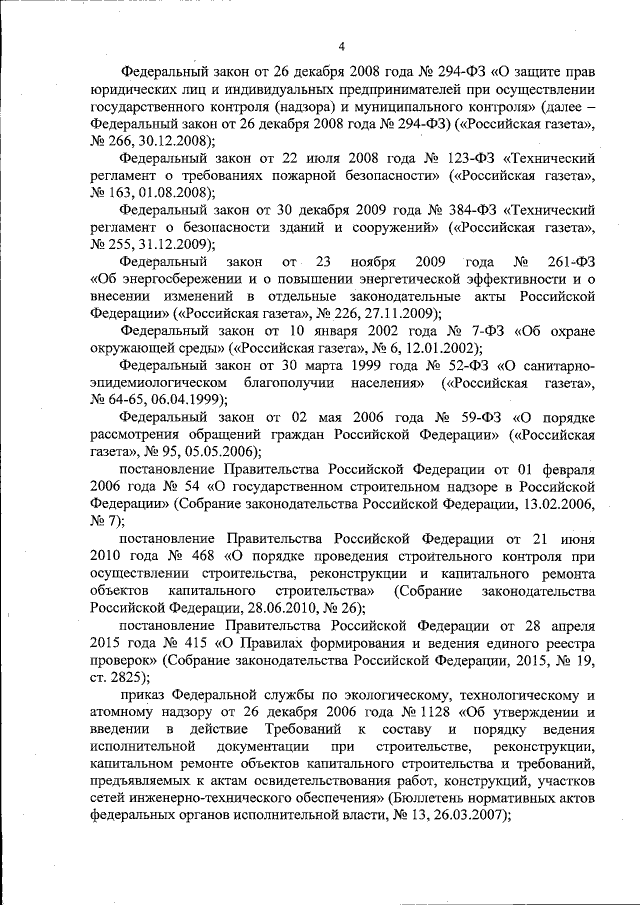 4

Федеральный закон от 26 декабря 2008 года № 294-ФЗ «О защите прав юридических лиц и индивидуальных предпринимателей при осуществлении государственного контроля (надзора) и муниципального контроля» (далее – Федеральный закон от 26 декабря 2008 года № 294-ФЗ) («Российская газета», № 266, 30.12.2008);

Федеральный закон от 22 июля 2008 года № 123-ФЗ «Технический регламент о требованиях пожарной безопасности» («Российская газета», № 163, 01.08.2008);

Федеральный закон от 30 декабря 2009 года № 384-ФЗ «Технический регламент о безопасности зданий и сооружений» («Российская газета», № 255, 31.12.2009);

Федеральный закон от 23 ноября 2009 года № 261-ФЗ «Об энергосбережении и о повышении энергетической эффективности и о внесении изменений в отдельные законодательные акты Российской Федерации» («Российская газета», № 226, 27.11.2009);

Федеральный закон от 10 января 2002 года № 7-ФЗ «Об охране окружающей среды» («Российская газета», № 6, 12.01.2002);

Федеральный закон от 30 марта 1999 года № 52-ФЗ «О санитарно-эпидемиологическом благополучии населения» («Российская газета», № 64-65, 06.04.1999);

Федеральный закон от 02 мая 2006 года № 59-ФЗ «О порядке рассмотрения обращений граждан Российской Федерации» («Российская газета», № 95, 05.05.2006);

постановление Правительства Российской Федерации от 01 февраля 2006 года № 54 «О государственном строительном надзоре в Российской Федерации» (Собрание законодательства Российской Федерации, 13.02.2006, № 7);

постановление Правительства Российской Федерации от 21 июня 2010 года № 468 «О порядке проведения строительного контроля при осуществлении строительства, реконструкции и капитального ремонта объектов капитального строительства» (Собрание законодательства Российской Федерации, 28.06.2010, № 26);

постановление Правительства Российской Федерации от 28 апреля 2015 года № 415 «О Правилах формирования и ведения единого реестра проверок» (Собрание законодательства Российской Федерации, 2015, № 19, ст. 2825);

приказ Федеральной службы по экологическому, технологическому и атомному надзору от 26 декабря 2006 года № 1128 «Об утверждении и введении в действие Требований к составу и порядку ведения исполнительной документации при строительстве, реконструкции, капитальном ремонте объектов капитального строительства и требований, предъявляемых к актам освидетельствования работ, конструкций, участков сетей инженерно-технического обеспечения» (Бюллетень нормативных актов федеральных органов исполнительной власти, № 13, 26.03.2007);